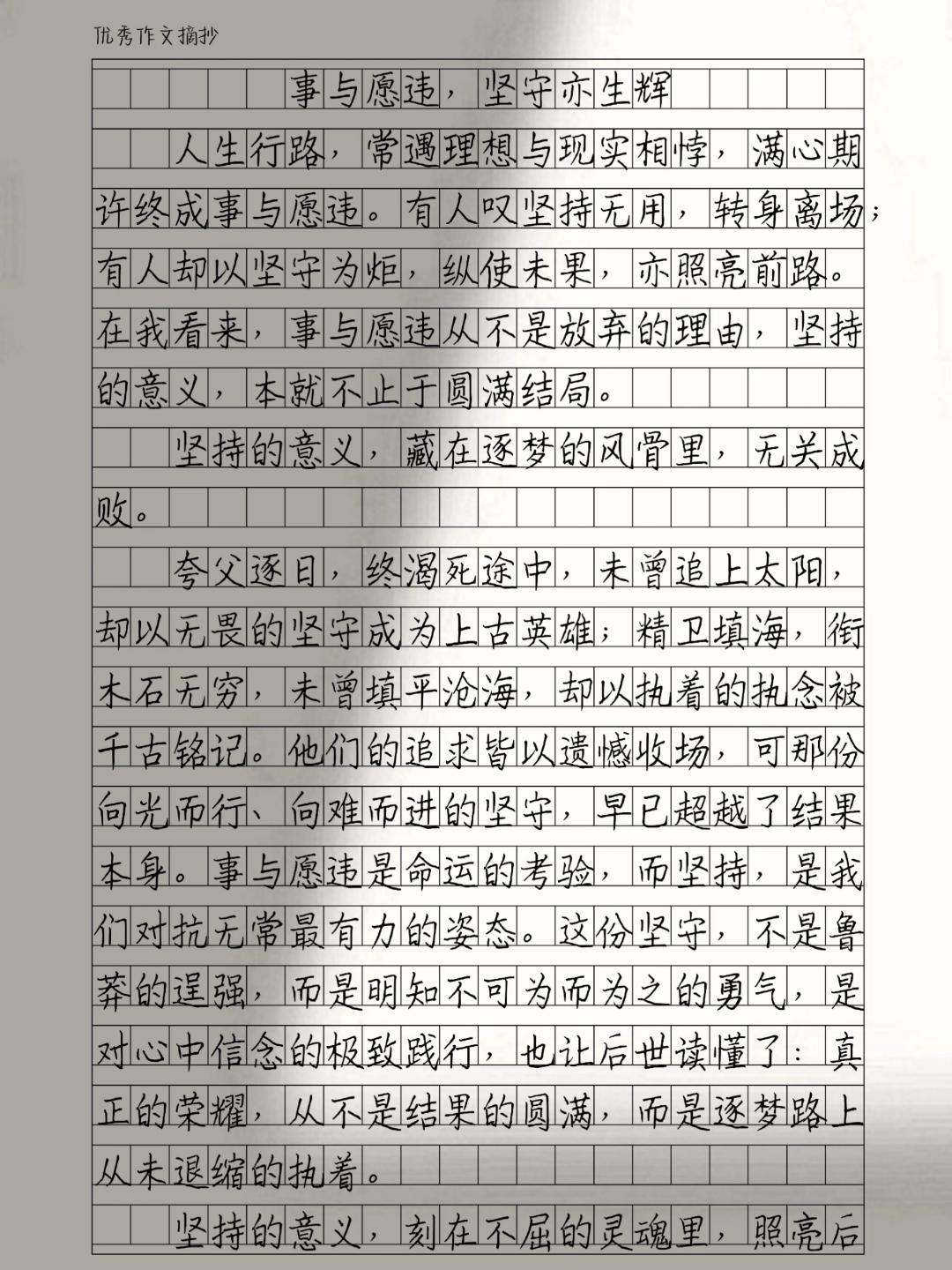 优秀作文摘抄

事与愿违，坚守亦生辉

人生行路，常遇理想与现实相悖，满心期许终成事与愿违。有人叹坚持无用，转身离场；有人却以坚守为炬，纵使未果，亦照亮前路。在我看来，事与愿违从不是放弃的理由，坚持的意义，本就不止于圆满结局。

坚持的意义，藏在逐梦的风骨里，无关成败。

夸父逐日，终渴死途中，未曾追上太阳，却以无畏的坚守成为上古英雄；精卫填海，衔木石无穷，未曾填平沧海，却以执着的执念被千古铭记。他们的追求皆以遗憾收场，可那份向光而行、向难而进的坚守，早已超越了结果本身。事与愿违是命运的考验，而坚持，是我们对抗无常最有力的姿态。这份坚守，不是鲁莽的逞强，而是明知不可为而为之的勇气，是对心中信念的极致践行，也让后世读懂了：真正的荣耀，从不是结果的圆满，而是逐梦路上从未退缩的执着。

坚持的意义，刻在不屈的灵魂里，照亮后